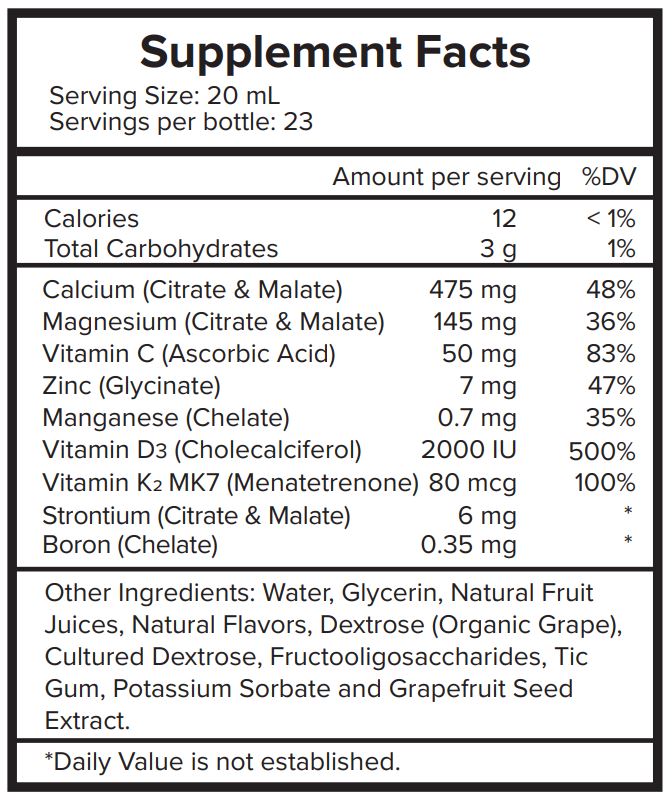 Supplement Facts
Serving Size: 20 mL
Servings per bottle: 23

| | Amount per serving | %DV |
|---|---|---|
| Calories | 12 | < 1% |
| Total Carbohydrates | 3 g | 1% |
| Calcium (Citrate & Malate) | 475 mg | 48% |
| Magnesium (Citrate & Malate) | 145 mg | 36% |
| Vitamin C (Ascorbic Acid) | 50 mg | 83% |
| Zinc (Glycinate) | 7 mg | 47% |
| Manganese (Chelate) | 0.7 mg | 35% |
| Vitamin $D_3$ (Cholecalciferol) | 2000 IU | 500% |
| Vitamin $K_2$ MK7 (Menatetrenone) | 80 mcg | 100% |
| Strontium (Citrate & Malate) | 6 mg | * |
| Boron (Chelate) | 0.35 mg | * |

Other Ingredients: Water, Glycerin, Natural Fruit Juices, Natural Flavors, Dextrose (Organic Grape), Cultured Dextrose, Fructooligosaccharides, Tic Gum, Potassium Sorbate and Grapefruit Seed Extract.

*Daily Value is not established.